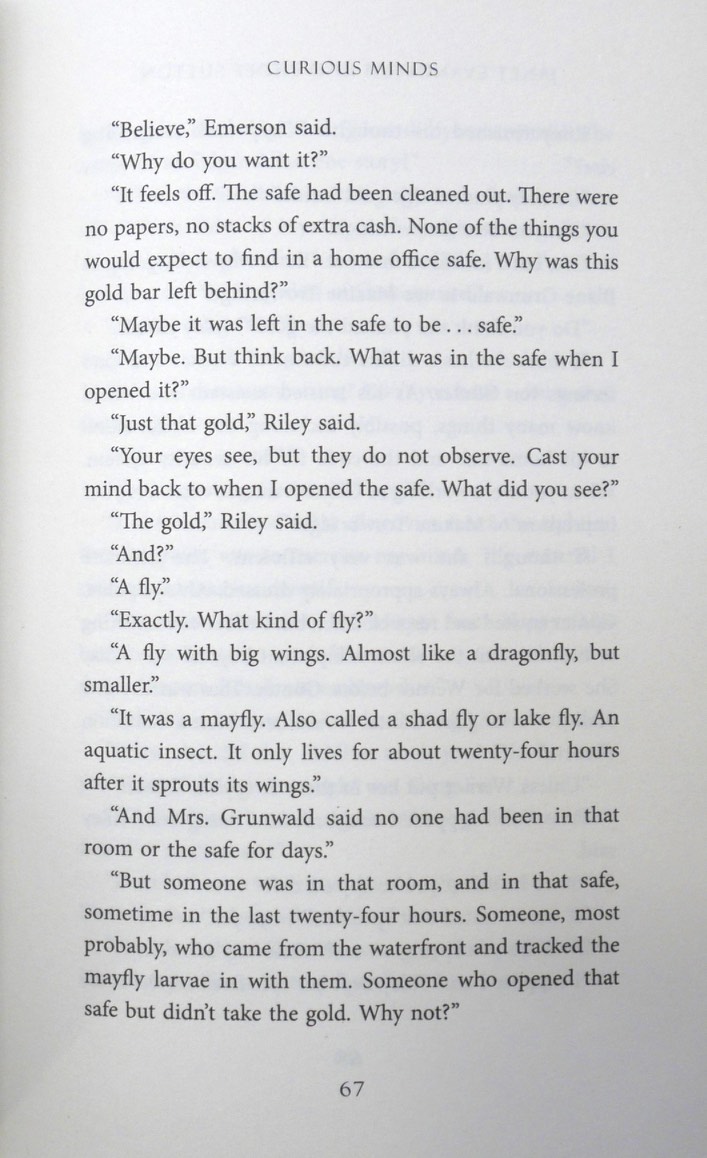 CURIOUS MINDS

"Believe," Emerson said.

"Why do you want it?"

"It feels off. The safe had been cleaned out. There were no papers, no stacks of extra cash. None of the things you would expect to find in a home office safe. Why was this gold bar left behind?"

"Maybe it was left in the safe to be . . . safe."

"Maybe. But think back. What was in the safe when I opened it?"

"Just that gold," Riley said.

"Your eyes see, but they do not observe. Cast your mind back to when I opened the safe. What did you see?"

"The gold," Riley said.

"And?"

"A fly."

"Exactly. What kind of fly?"

"A fly with big wings. Almost like a dragonfly, but smaller."

"It was a mayfly. Also called a shad fly or lake fly. An aquatic insect. It only lives for about twenty-four hours after it sprouts its wings."

"And Mrs. Grunwald said no one had been in that room or the safe for days."

"But someone was in that room, and in that safe, sometime in the last twenty-four hours. Someone, most probably, who came from the waterfront and tracked the mayfly larvae in with them. Someone who opened that safe but didn't take the gold. Why not?"

67